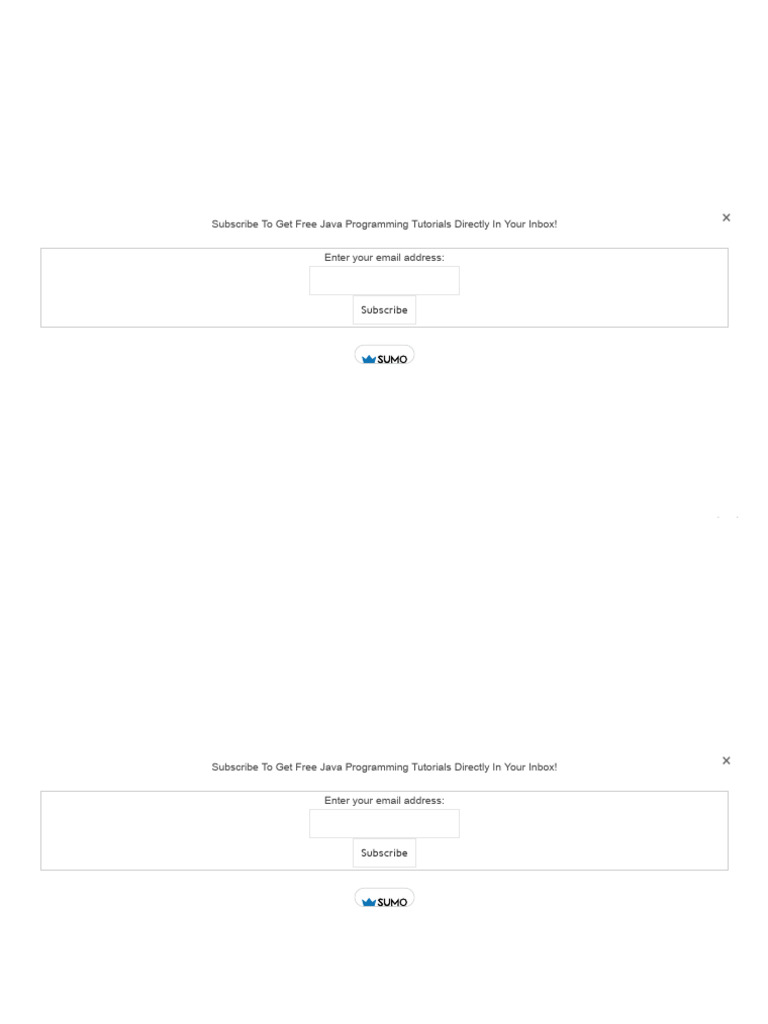 Subscribe To Get Free Java Programming Tutorials Directly In Your Inbox!

×

Enter your email address:

Subscribe

SUMO

Subscribe To Get Free Java Programming Tutorials Directly In Your Inbox!

×

Enter your email address:

Subscribe

SUMO